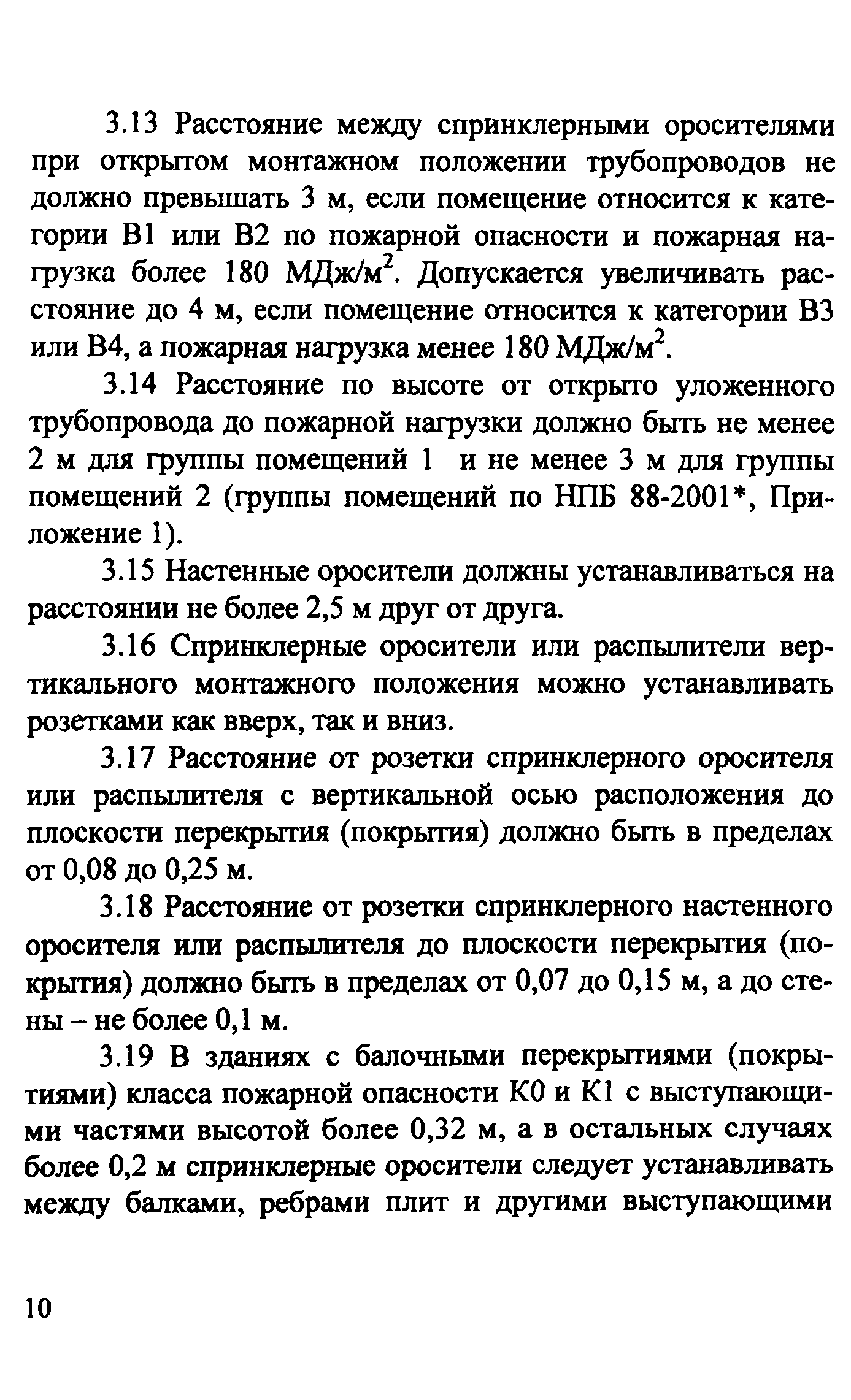 3.13 Расстояние между спринклерными оросителями при открытом монтажном положении трубопроводов не должно превышать 3 м, если помещение относится к категории В1 или В2 по пожарной опасности и пожарная нагрузка более 180 МДж/м$^2$. Допускается увеличивать расстояние до 4 м, если помещение относится к категории В3 или В4, а пожарная нагрузка менее 180 МДж/м$^2$.

3.14 Расстояние по высоте от открыто уложенного трубопровода до пожарной нагрузки должно быть не менее 2 м для группы помещений 1 и не менее 3 м для группы помещений 2 (группы помещений по НПБ 88-2001*, Приложение 1).

3.15 Настенные оросители должны устанавливаться на расстоянии не более 2,5 м друг от друга.

3.16 Спринклерные оросители или распылители вертикального монтажного положения можно устанавливать розетками как вверх, так и вниз.

3.17 Расстояние от розетки спринклерного оросителя или распылителя с вертикальной осью расположения до плоскости перекрытия (покрытия) должно быть в пределах от 0,08 до 0,25 м.

3.18 Расстояние от розетки спринклерного настенного оросителя или распылителя до плоскости перекрытия (покрытия) должно быть в пределах от 0,07 до 0,15 м, а до стены – не более 0,1 м.

3.19 В зданиях с балочными перекрытиями (покрытиями) класса пожарной опасности К0 и К1 с выступающими частями высотой более 0,32 м, а в остальных случаях более 0,2 м спринклерные оросители следует устанавливать между балками, ребрами плит и другими выступающими

10